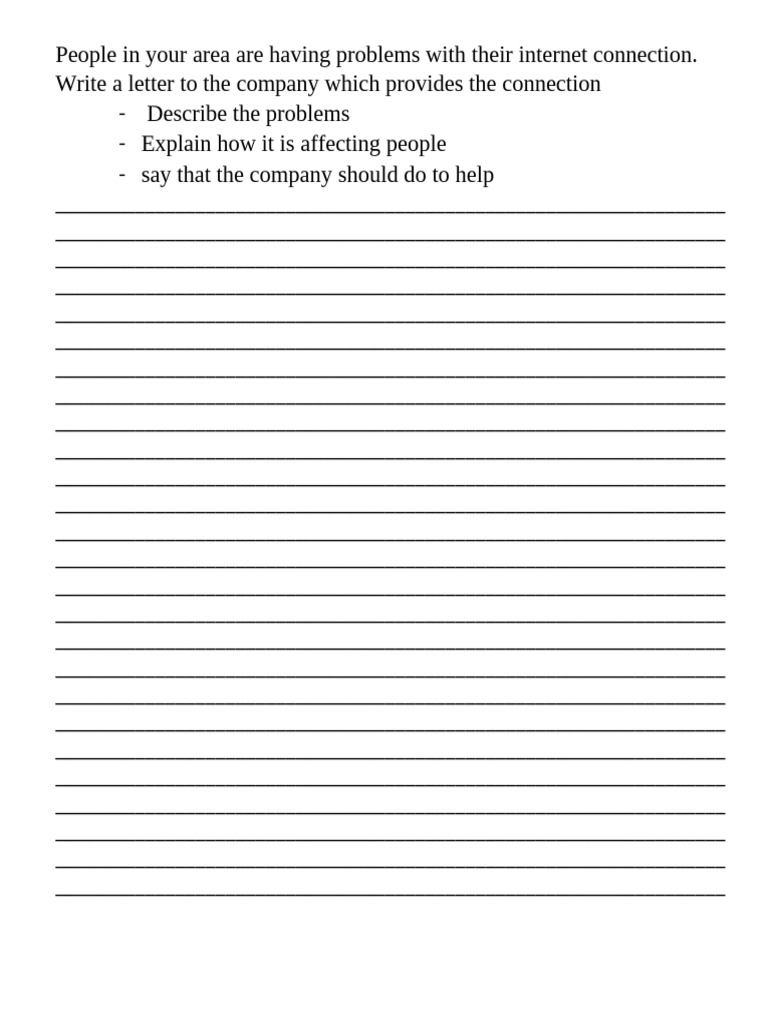 People in your area are having problems with their internet connection. Write a letter to the company which provides the connection

- Describe the problems
- Explain how it is affecting people
- say that the company should do to help